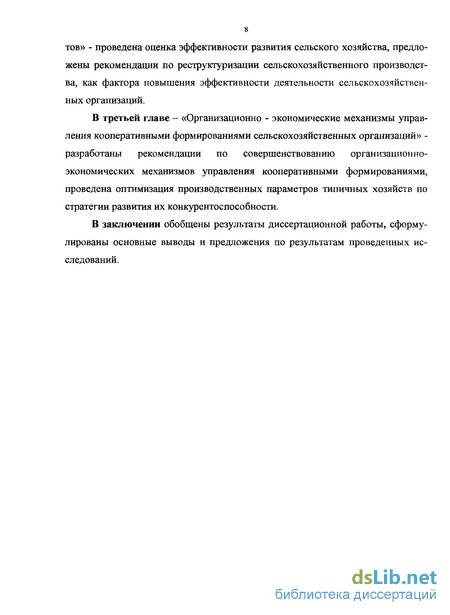 8

тов» - проведена оценка эффективности развития сельского хозяйства, предложены рекомендации по реструктуризации сельскохозяйственного производства, как фактора повышения эффективности деятельности сельскохозяйственных организаций.

В третьей главе – «Организационно - экономические механизмы управления кооперативными формированиями сельскохозяйственных организаций» - разработаны рекомендации по совершенствованию организационно-экономических механизмов управления кооперативными формированиями, проведена оптимизация производственных параметров типичных хозяйств по стратегии развития их конкурентоспособности.

В заключении обобщены результаты диссертационной работы, сформулированы основные выводы и предложения по результатам проведенных исследований.

dsLib.net
библиотека диссертаций